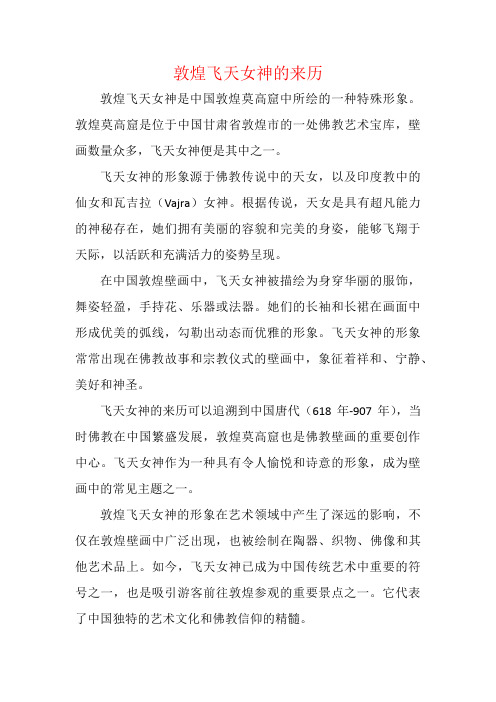 敦煌飞天女神的来历

敦煌飞天女神是中国敦煌莫高窟中所绘的一种特殊形象。敦煌莫高窟是位于中国甘肃省敦煌市的一处佛教艺术宝库，壁画数量众多，飞天女神便是其中之一。

飞天女神的形象源于佛教传说中的天女，以及印度教中的仙女和瓦吉拉（Vajra）女神。根据传说，天女是具有超凡能力的神秘存在，她们拥有美丽的容貌和完美的身姿，能够飞翔于天际，以活跃和充满活力的姿势呈现。

在中国敦煌壁画中，飞天女神被描绘为身穿华丽的服饰，舞姿轻盈，手持花、乐器或法器。她们的长袖和长裙在画面中形成优美的弧线，勾勒出动态而优雅的形象。飞天女神的形象常常出现在佛教故事和宗教仪式的壁画中，象征着祥和、宁静、美好和神圣。

飞天女神的来历可以追溯到中国唐代（618 年-907 年），当时佛教在中国繁盛发展，敦煌莫高窟也是佛教壁画的重要创作中心。飞天女神作为一种具有令人愉悦和诗意的形象，成为壁画中的常见主题之一。

敦煌飞天女神的形象在艺术领域中产生了深远的影响，不仅在敦煌壁画中广泛出现，也被绘制在陶器、织物、佛像和其他艺术品上。如今，飞天女神已成为中国传统艺术中重要的符号之一，也是吸引游客前往敦煌参观的重要景点之一。它代表了中国独特的艺术文化和佛教信仰的精髓。